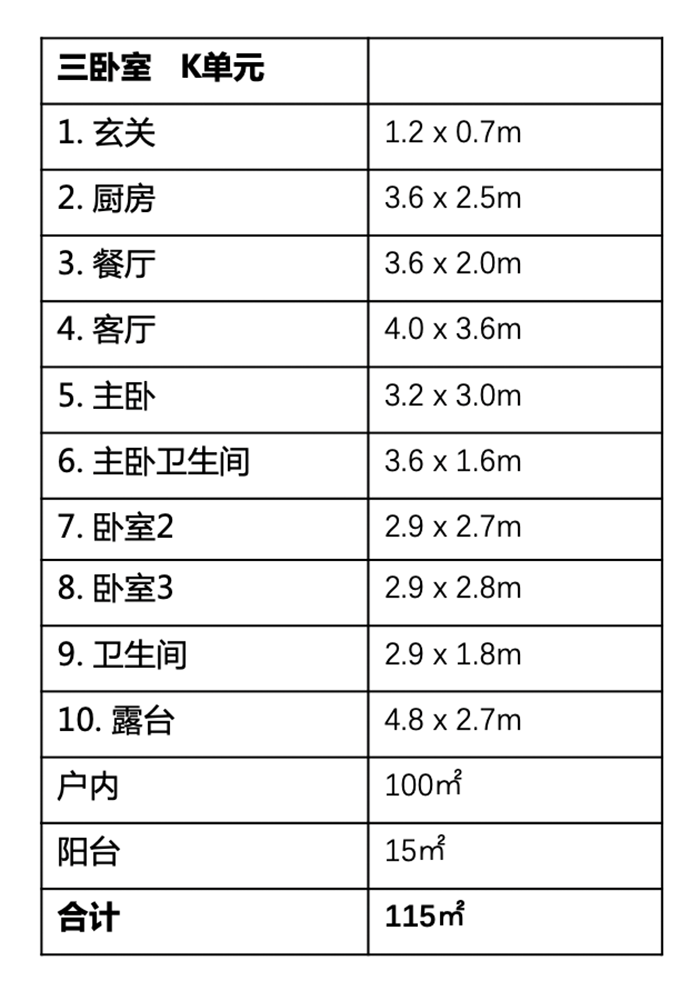 | 三卧室　K单元 | |
|---|---|
| 1. 玄关 | 1.2 x 0.7m |
| 2. 厨房 | 3.6 x 2.5m |
| 3. 餐厅 | 3.6 x 2.0m |
| 4. 客厅 | 4.0 x 3.6m |
| 5. 主卧 | 3.2 x 3.0m |
| 6. 主卧卫生间 | 3.6 x 1.6m |
| 7. 卧室2 | 2.9 x 2.7m |
| 8. 卧室3 | 2.9 x 2.8m |
| 9. 卫生间 | 2.9 x 1.8m |
| 10. 露台 | 4.8 x 2.7m |
| 户内 | 100㎡ |
| 阳台 | 15㎡ |
| 合计 | 115㎡ |